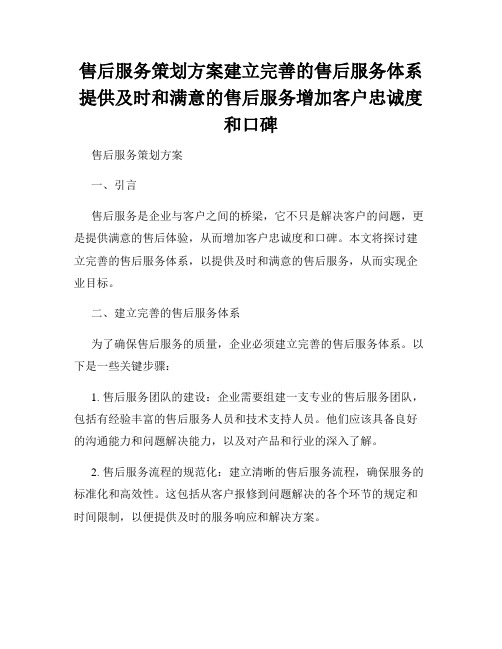 售后服务策划方案建立完善的售后服务体系提供及时和满意的售后服务增加客户忠诚度和口碑

售后服务策划方案

一、引言

售后服务是企业与客户之间的桥梁，它不只是解决客户的问题，更是提供满意的售后体验，从而增加客户忠诚度和口碑。本文将探讨建立完善的售后服务体系，以提供及时和满意的售后服务，从而实现企业目标。

二、建立完善的售后服务体系

为了确保售后服务的质量，企业必须建立完善的售后服务体系。以下是一些关键步骤：

1. 售后服务团队的建设：企业需要组建一支专业的售后服务团队，包括有经验丰富的售后服务人员和技术支持人员。他们应该具备良好的沟通能力和问题解决能力，以及对产品和行业的深入了解。

2. 售后服务流程的规范化：建立清晰的售后服务流程，确保服务的标准化和高效性。这包括从客户报修到问题解决的各个环节的规定和时间限制，以便提供及时的服务响应和解决方案。